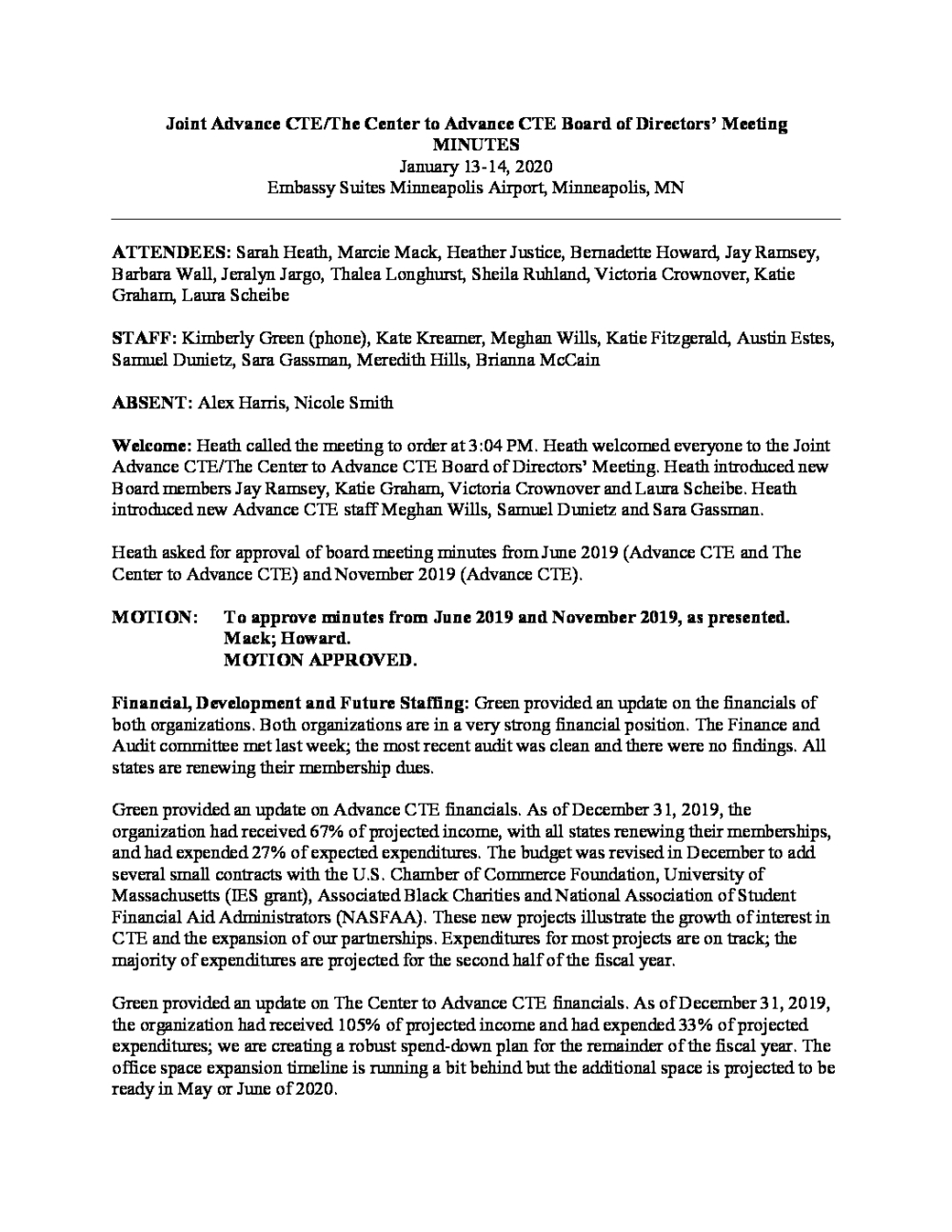 Joint Advance CTE/The Center to Advance CTE Board of Directors' Meeting
MINUTES
January 13-14, 2020
Embassy Suites Minneapolis Airport, Minneapolis, MN

ATTENDEES: Sarah Heath, Marcie Mack, Heather Justice, Bernadette Howard, Jay Ramsey, Barbara Wall, Jeralyn Jargo, Thalea Longhurst, Sheila Ruhland, Victoria Crownover, Katie Graham, Laura Scheibe

STAFF: Kimberly Green (phone), Kate Kreamer, Meghan Wills, Katie Fitzgerald, Austin Estes, Samuel Dunietz, Sara Gassman, Meredith Hills, Brianna McCain

ABSENT: Alex Harris, Nicole Smith

Welcome: Heath called the meeting to order at 3:04 PM. Heath welcomed everyone to the Joint Advance CTE/The Center to Advance CTE Board of Directors' Meeting. Heath introduced new Board members Jay Ramsey, Katie Graham, Victoria Crownover and Laura Scheibe. Heath introduced new Advance CTE staff Meghan Wills, Samuel Dunietz and Sara Gassman.

Heath asked for approval of board meeting minutes from June 2019 (Advance CTE and The Center to Advance CTE) and November 2019 (Advance CTE).

MOTION: To approve minutes from June 2019 and November 2019, as presented.
Mack; Howard.
MOTION APPROVED.

Financial, Development and Future Staffing: Green provided an update on the financials of both organizations. Both organizations are in a very strong financial position. The Finance and Audit committee met last week; the most recent audit was clean and there were no findings. All states are renewing their membership dues.

Green provided an update on Advance CTE financials. As of December 31, 2019, the organization had received 67% of projected income, with all states renewing their memberships, and had expended 27% of expected expenditures. The budget was revised in December to add several small contracts with the U.S. Chamber of Commerce Foundation, University of Massachusetts (IES grant), Associated Black Charities and National Association of Student Financial Aid Administrators (NASFAA). These new projects illustrate the growth of interest in CTE and the expansion of our partnerships. Expenditures for most projects are on track; the majority of expenditures are projected for the second half of the fiscal year.

Green provided an update on The Center to Advance CTE financials. As of December 31, 2019, the organization had received 105% of projected income and had expended 33% of projected expenditures; we are creating a robust spend-down plan for the remainder of the fiscal year. The office space expansion timeline is running a bit behind but the additional space is projected to be ready in May or June of 2020.